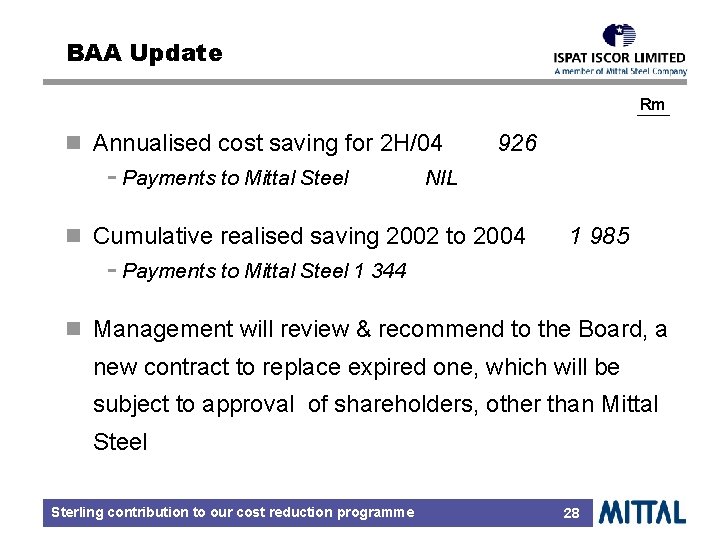 BAA Update

ISPAT ISCOR LIMITED
A member of Mittal Steel Company

Rm

Annualised cost saving for 2H/04 926

- Payments to Mittal Steel NIL

Cumulative realised saving 2002 to 2004 1 985

- Payments to Mittal Steel 1 344

Management will review & recommend to the Board, a new contract to replace expired one, which will be subject to approval of shareholders, other than Mittal Steel

Sterling contribution to our cost reduction programme 28 MITTAL